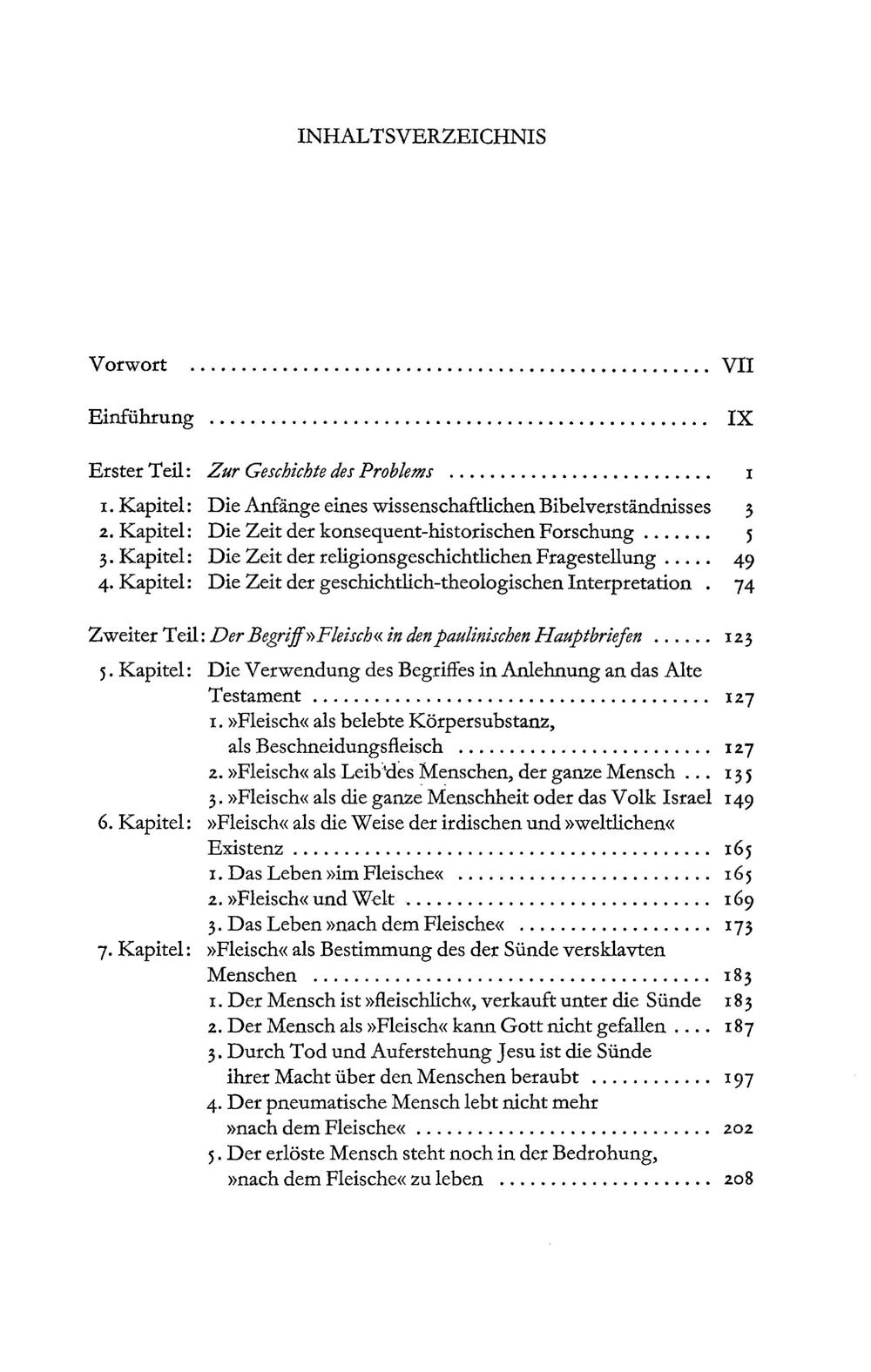 INHALTSVERZEICHNIS

Vorwort VII

Einführung IX

Erster Teil: Zur Geschichte des Problems 1

1. Kapitel: Die Anfänge eines wissenschaftlichen Bibelverständnisses 3
2. Kapitel: Die Zeit der konsequent-historischen Forschung 5
3. Kapitel: Die Zeit der religionsgeschichtlichen Fragestellung 49
4. Kapitel: Die Zeit der geschichtlich-theologischen Interpretation 74

Zweiter Teil: Der Begriff »Fleisch« in den paulinischen Hauptbriefen 123

5. Kapitel: Die Verwendung des Begriffes in Anlehnung an das Alte Testament 127
1. »Fleisch« als belebte Körpersubstanz, als Beschneidungsfleisch 127
2. »Fleisch« als Leib des Menschen, der ganze Mensch 135
3. »Fleisch« als die ganze Menschheit oder das Volk Israel 149
6. Kapitel: »Fleisch« als die Weise der irdischen und »weltlichen« Existenz 165
1. Das Leben »im Fleische« 165
2. »Fleisch« und Welt 169
3. Das Leben »nach dem Fleische« 173
7. Kapitel: »Fleisch« als Bestimmung des der Sünde versklavten Menschen 183
1. Der Mensch ist »fleischlich«, verkauft unter die Sünde 183
2. Der Mensch als »Fleisch« kann Gott nicht gefallen 187
3. Durch Tod und Auferstehung Jesu ist die Sünde ihrer Macht über den Menschen beraubt 197
4. Der pneumatische Mensch lebt nicht mehr »nach dem Fleische« 202
5. Der erlöste Mensch steht noch in der Bedrohung, »nach dem Fleische« zu leben 208